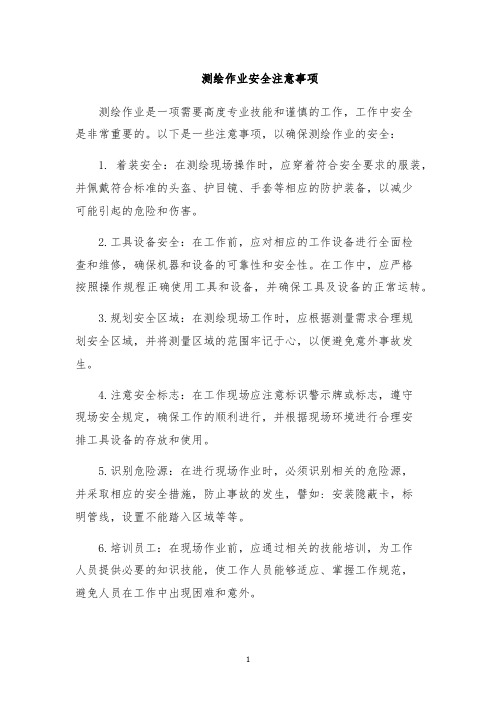 测绘作业安全注意事项

测绘作业是一项需要高度专业技能和谨慎的工作，工作中安全是非常重要的。以下是一些注意事项，以确保测绘作业的安全：

1. 着装安全：在测绘现场操作时，应穿着符合安全要求的服装，并佩戴符合标准的头盔、护目镜、手套等相应的防护装备，以减少可能引起的危险和伤害。

2. 工具设备安全：在工作前，应对相应的工作设备进行全面检查和维修，确保机器和设备的可靠性和安全性。在工作中，应严格按照操作规程正确使用工具和设备，并确保工具及设备的正常运转。

3. 规划安全区域：在测绘现场工作时，应根据测量需求合理规划安全区域，并将测量区域的范围牢记于心，以便避免意外事故发生。

4. 注意安全标志：在工作现场应注意标识警示牌或标志，遵守现场安全规定，确保工作的顺利进行，并根据现场环境进行合理安排工具设备的存放和使用。

5. 识别危险源：在进行现场作业时，必须识别相关的危险源，并采取相应的安全措施，防止事故的发生，譬如：安装隐蔽卡，标明管线，设置不能踏入区域等等。

6. 培训员工：在现场作业前，应通过相关的技能培训，为工作人员提供必要的知识技能，使工作人员能够适应、掌握工作规范，避免人员在工作中出现困难和意外。

1